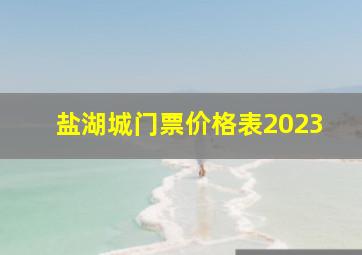 盐湖城门票价格表2023